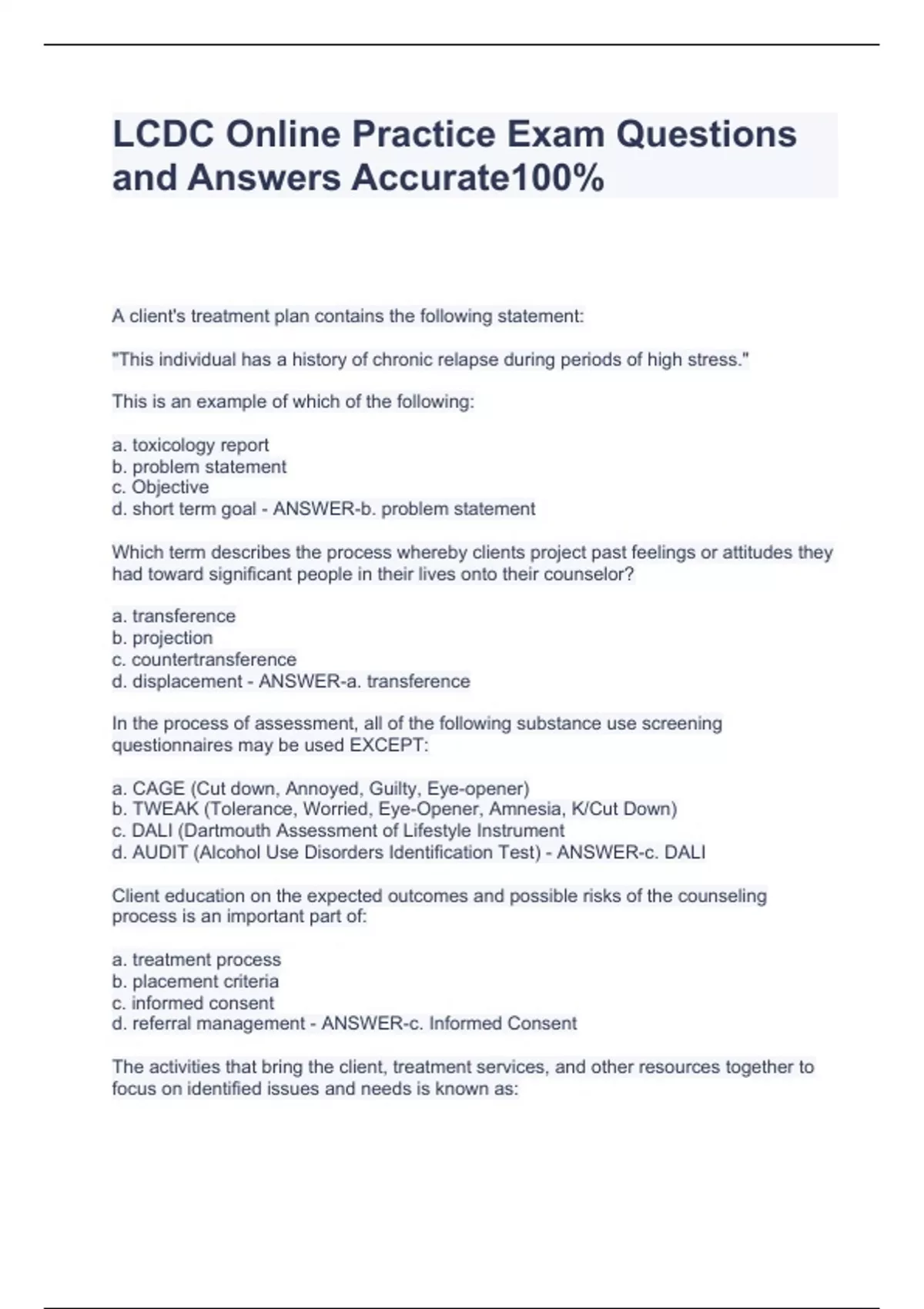 LCDC Online Practice Exam Questions and Answers Accurate100%

A client's treatment plan contains the following statement:

"This individual has a history of chronic relapse during periods of high stress."

This is an example of which of the following:

a. toxicology report
b. problem statement
c. Objective
d. short term goal - ANSWER-b. problem statement

Which term describes the process whereby clients project past feelings or attitudes they had toward significant people in their lives onto their counselor?

a. transference
b. projection
c. countertransference
d. displacement - ANSWER-a. transference

In the process of assessment, all of the following substance use screening questionnaires may be used EXCEPT:

a. CAGE (Cut down, Annoyed, Guilty, Eye-opener)
b. TWEAK (Tolerance, Worried, Eye-Opener, Amnesia, K/Cut Down)
c. DALI (Dartmouth Assessment of Lifestyle Instrument
d. AUDIT (Alcohol Use Disorders Identification Test) - ANSWER-c. DALI

Client education on the expected outcomes and possible risks of the counseling process is an important part of:

a. treatment process
b. placement criteria
c. informed consent
d. referral management - ANSWER-c. Informed Consent

The activities that bring the client, treatment services, and other resources together to focus on identified issues and needs is known as: